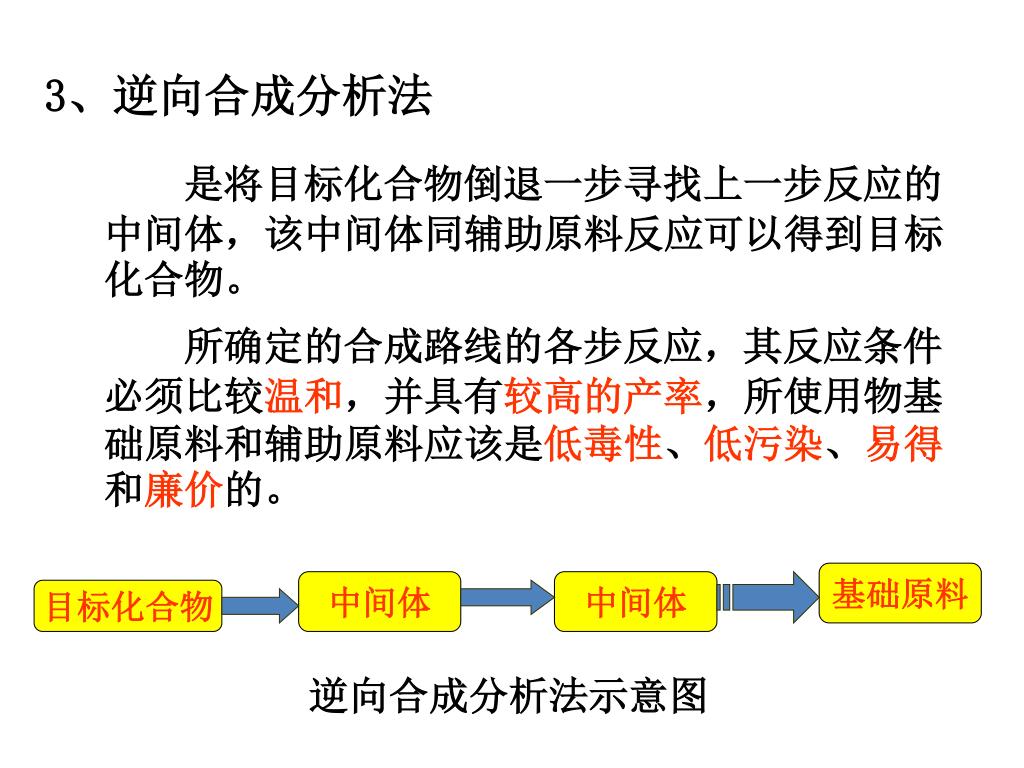 3、逆向合成分析法

是将目标化合物倒退一步寻找上一步反应的中间体，该中间体同辅助原料反应可以得到目标化合物。

所确定的合成路线的各步反应，其反应条件必须比较温和，并具有较高的产率，所使用物基础原料和辅助原料应该是低毒性、低污染、易得和廉价的。

目标化合物

中间体

中间体

基础原料

逆向合成分析法示意图